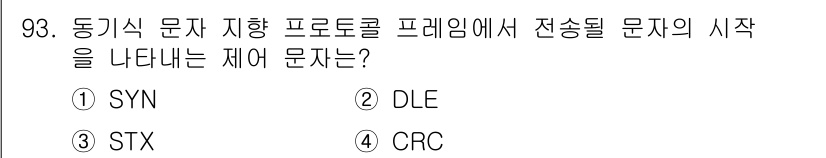 93. 동기식 문자 지향 프로토콜 프레임에서 전송될 문자의 시작을 나타내는 제어 문자는?

① SYN ② DLE

③ STX ④ CRC